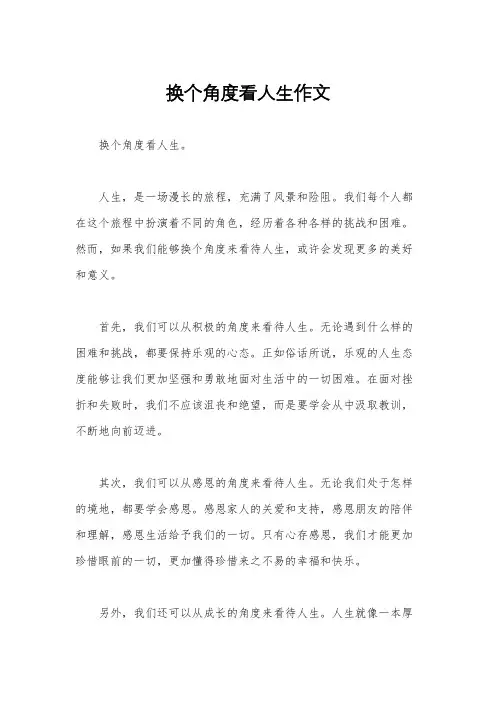 换个角度看人生作文

换个角度看人生。

人生，是一场漫长的旅程，充满了风景和险阻。我们每个人都在这个旅程中扮演着不同的角色，经历着各种各样的挑战和困难。然而，如果我们能够换个角度来看待人生，或许会发现更多的美好和意义。

首先，我们可以从积极的角度来看待人生。无论遇到什么样的困难和挑战，都要保持乐观的心态。正如俗话所说，乐观的人生态度能够让我们更加坚强和勇敢地面对生活中的一切困难。在面对挫折和失败时，我们不应该沮丧和绝望，而是要学会从中汲取教训，不断地向前迈进。

其次，我们可以从感恩的角度来看待人生。无论我们处于怎样的境地，都要学会感恩。感恩家人的关爱和支持，感恩朋友的陪伴和理解，感恩生活给予我们的一切。只有心存感恩，我们才能更加珍惜眼前的一切，更加懂得珍惜来之不易的幸福和快乐。

另外，我们还可以从成长的角度来看待人生。人生就像一本厚